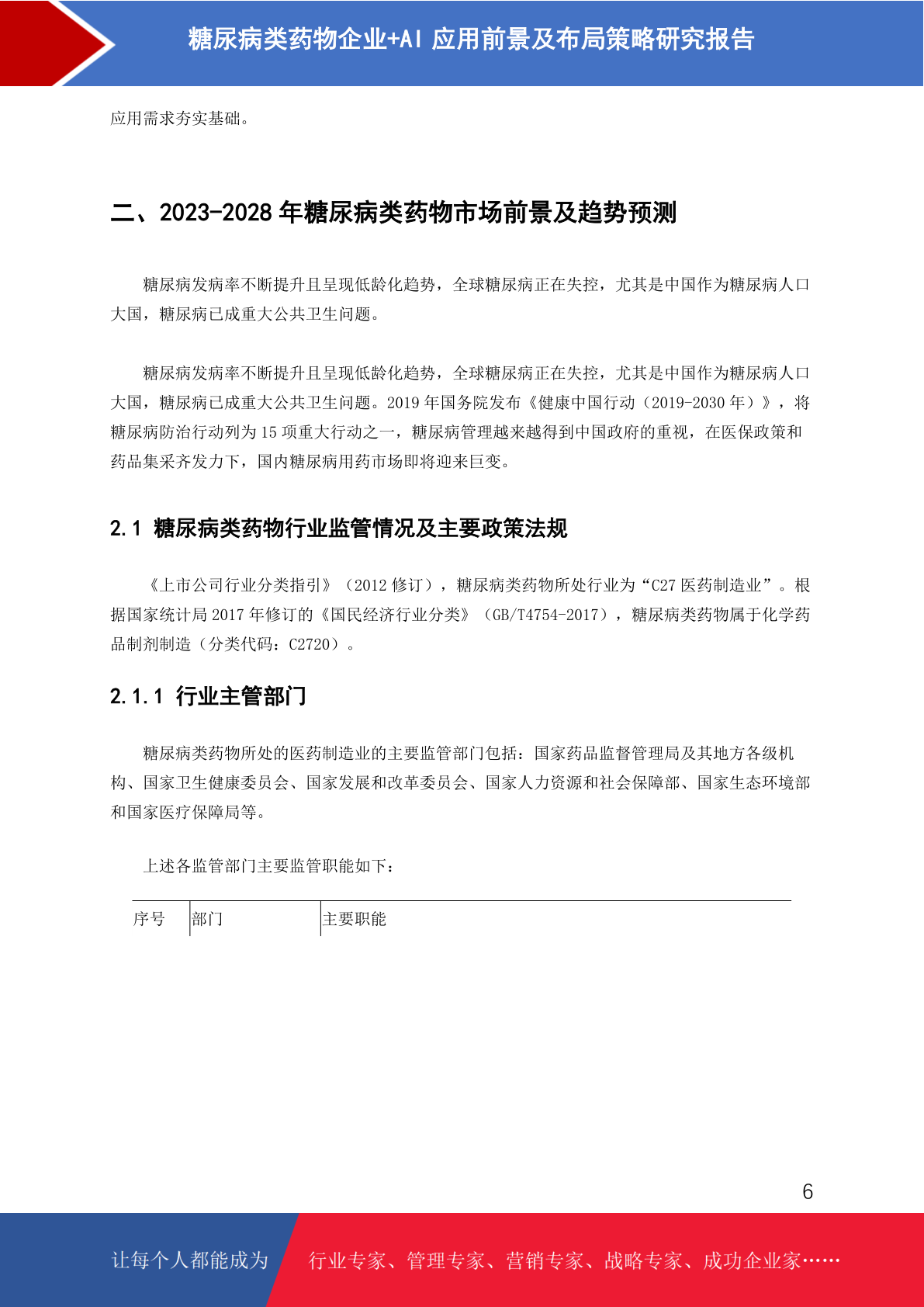 糖尿病类药物企业+AI 应用前景及布局策略研究报告

应用需求夯实基础。

二、2023-2028 年糖尿病类药物市场前景及趋势预测

糖尿病发病率不断提升且呈现低龄化趋势，全球糖尿病正在失控，尤其是中国作为糖尿病人口大国，糖尿病已成重大公共卫生问题。

糖尿病发病率不断提升且呈现低龄化趋势，全球糖尿病正在失控，尤其是中国作为糖尿病人口大国，糖尿病已成重大公共卫生问题。2019 年国务院发布《健康中国行动（2019-2030 年）》，将糖尿病防治行动列为 15 项重大行动之一，糖尿病管理越来越得到中国政府的重视，在医保政策和药品集采齐发力下，国内糖尿病用药市场即将迎来巨变。

2.1 糖尿病类药物行业监管情况及主要政策法规

《上市公司行业分类指引》（2012 修订），糖尿病类药物所处行业为“C27 医药制造业”。根据国家统计局 2017 年修订的《国民经济行业分类》（GB/T4754-2017），糖尿病类药物属于化学药品制剂制造（分类代码：C2720）。

2.1.1 行业主管部门

糖尿病类药物所处的医药制造业的主要监管部门包括：国家药品监督管理局及其地方各级机构、国家卫生健康委员会、国家发展和改革委员会、国家人力资源和社会保障部、国家生态环境部和国家医疗保障局等。

上述各监管部门主要监管职能如下：

| 序号 | 部门 | 主要职能 |
|---|---|---|

6

让每个人都能成为 行业专家、管理专家、营销专家、战略专家、成功企业家……